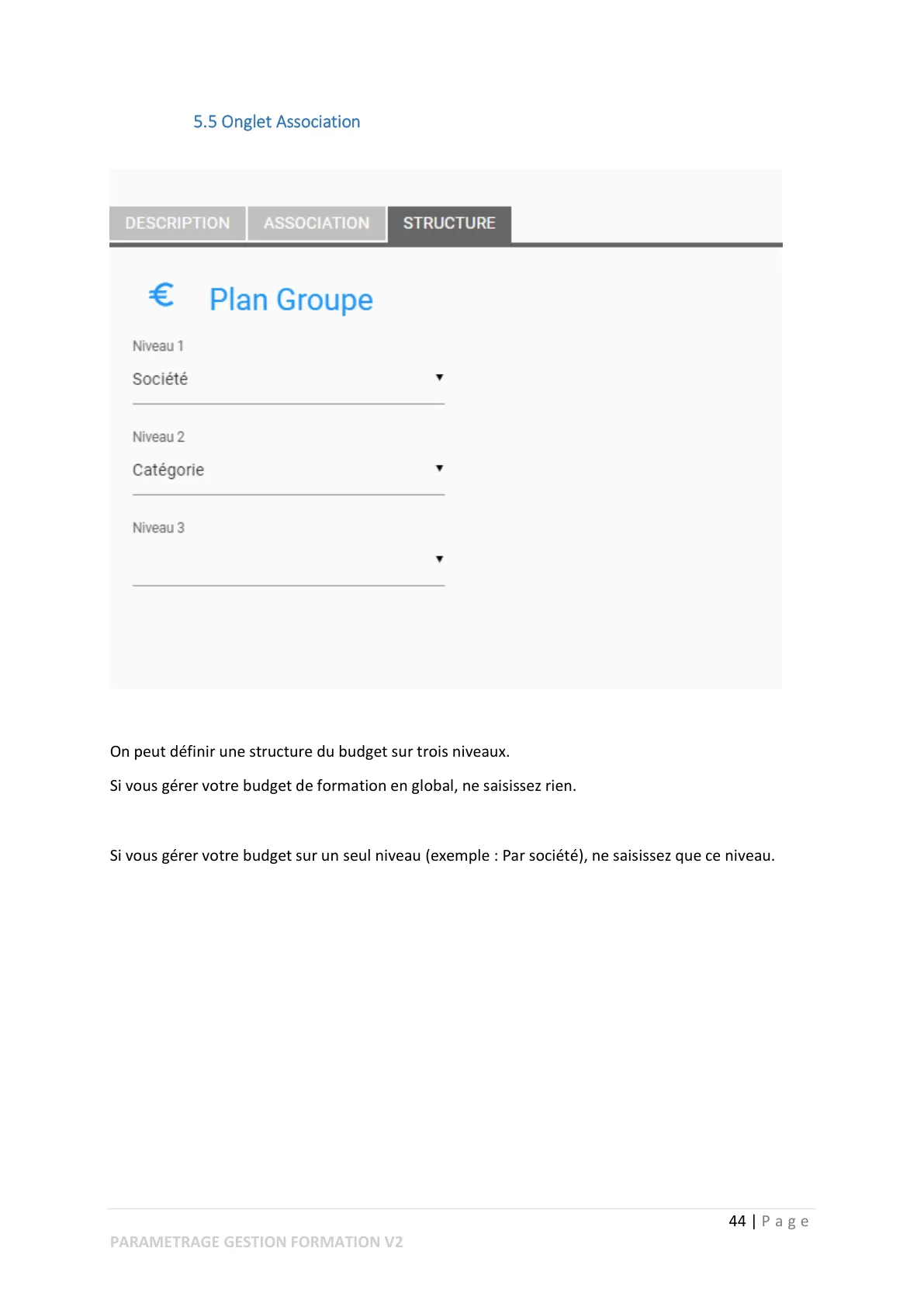 5.5 Onglet Association

DESCRIPTION ASSOCIATION STRUCTURE

€ Plan Groupe

Niveau 1

Société

Niveau 2

Catégorie

Niveau 3

On peut définir une structure du budget sur trois niveaux.

Si vous gérer votre budget de formation en global, ne saisissez rien.

Si vous gérer votre budget sur un seul niveau (exemple : Par société), ne saisissez que ce niveau.

44 | Page

PARAMETRAGE GESTION FORMATION V2